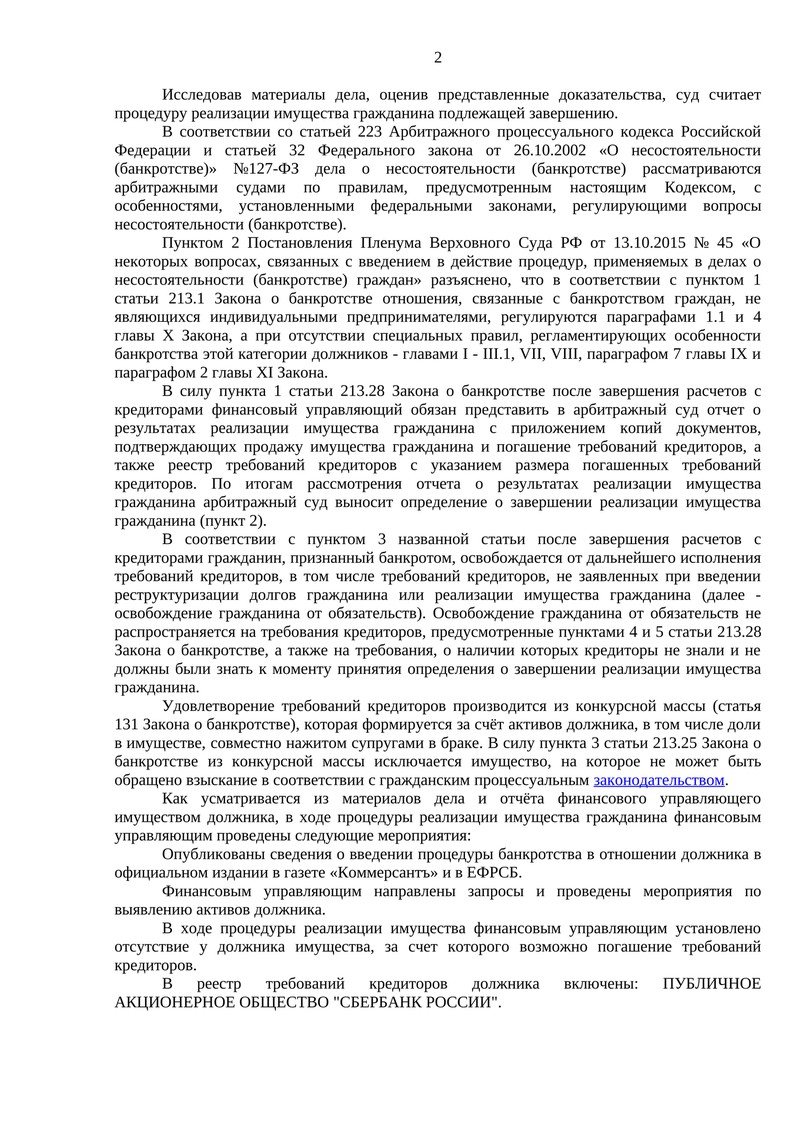 2

Исследовав материалы дела, оценив представленные доказательства, суд считает процедуру реализации имущества гражданина подлежащей завершению.

В соответствии со статьей 223 Арбитражного процессуального кодекса Российской Федерации и статьей 32 Федерального закона от 26.10.2002 «О несостоятельности (банкротстве)» №127-ФЗ дела о несостоятельности (банкротстве) рассматриваются арбитражными судами по правилам, предусмотренным настоящим Кодексом, с особенностями, установленными федеральными законами, регулирующими вопросы несостоятельности (банкротстве).

Пунктом 2 Постановления Пленума Верховного Суда РФ от 13.10.2015 № 45 «О некоторых вопросах, связанных с введением в действие процедур, применяемых в делах о несостоятельности (банкротстве) граждан» разъяснено, что в соответствии с пунктом 1 статьи 213.1 Закона о банкротстве отношения, связанные с банкротством граждан, не являющихся индивидуальными предпринимателями, регулируются параграфами 1.1 и 4 главы X Закона, а при отсутствии специальных правил, регламентирующих особенности банкротства этой категории должников - главами I - III.1, VII, VIII, параграфом 7 главы IX и параграфом 2 главы XI Закона.

В силу пункта 1 статьи 213.28 Закона о банкротстве после завершения расчетов с кредиторами финансовый управляющий обязан представить в арбитражный суд отчет о результатах реализации имущества гражданина с приложением копий документов, подтверждающих продажу имущества гражданина и погашение требований кредиторов, а также реестр требований кредиторов с указанием размера погашенных требований кредиторов. По итогам рассмотрения отчета о результатах реализации имущества гражданина арбитражный суд выносит определение о завершении реализации имущества гражданина (пункт 2).

В соответствии с пунктом 3 названной статьи после завершения расчетов с кредиторами гражданин, признанный банкротом, освобождается от дальнейшего исполнения требований кредиторов, в том числе требований кредиторов, не заявленных при введении реструктуризации долгов гражданина или реализации имущества гражданина (далее - освобождение гражданина от обязательств). Освобождение гражданина от обязательств не распространяется на требования кредиторов, предусмотренные пунктами 4 и 5 статьи 213.28 Закона о банкротстве, а также на требования, о наличии которых кредиторы не знали и не должны были знать к моменту принятия определения о завершении реализации имущества гражданина.

Удовлетворение требований кредиторов производится из конкурсной массы (статья 131 Закона о банкротстве), которая формируется за счёт активов должника, в том числе доли в имуществе, совместно нажитом супругами в браке. В силу пункта 3 статьи 213.25 Закона о банкротстве из конкурсной массы исключается имущество, на которое не может быть обращено взыскание в соответствии с гражданским процессуальным законодательством.

Как усматривается из материалов дела и отчёта финансового управляющего имуществом должника, в ходе процедуры реализации имущества гражданина финансовым управляющим проведены следующие мероприятия:

Опубликованы сведения о введении процедуры банкротства в отношении должника в официальном издании в газете «Коммерсантъ» и в ЕФРСБ.

Финансовым управляющим направлены запросы и проведены мероприятия по выявлению активов должника.

В ходе процедуры реализации имущества финансовым управляющим установлено отсутствие у должника имущества, за счет которого возможно погашение требований кредиторов.

В реестр требований кредиторов должника включены: ПУБЛИЧНОЕ АКЦИОНЕРНОЕ ОБЩЕСТВО "СБЕРБАНК РОССИИ".